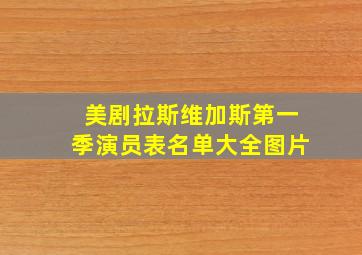 美剧拉斯维加斯第一季演员表名单大全图片